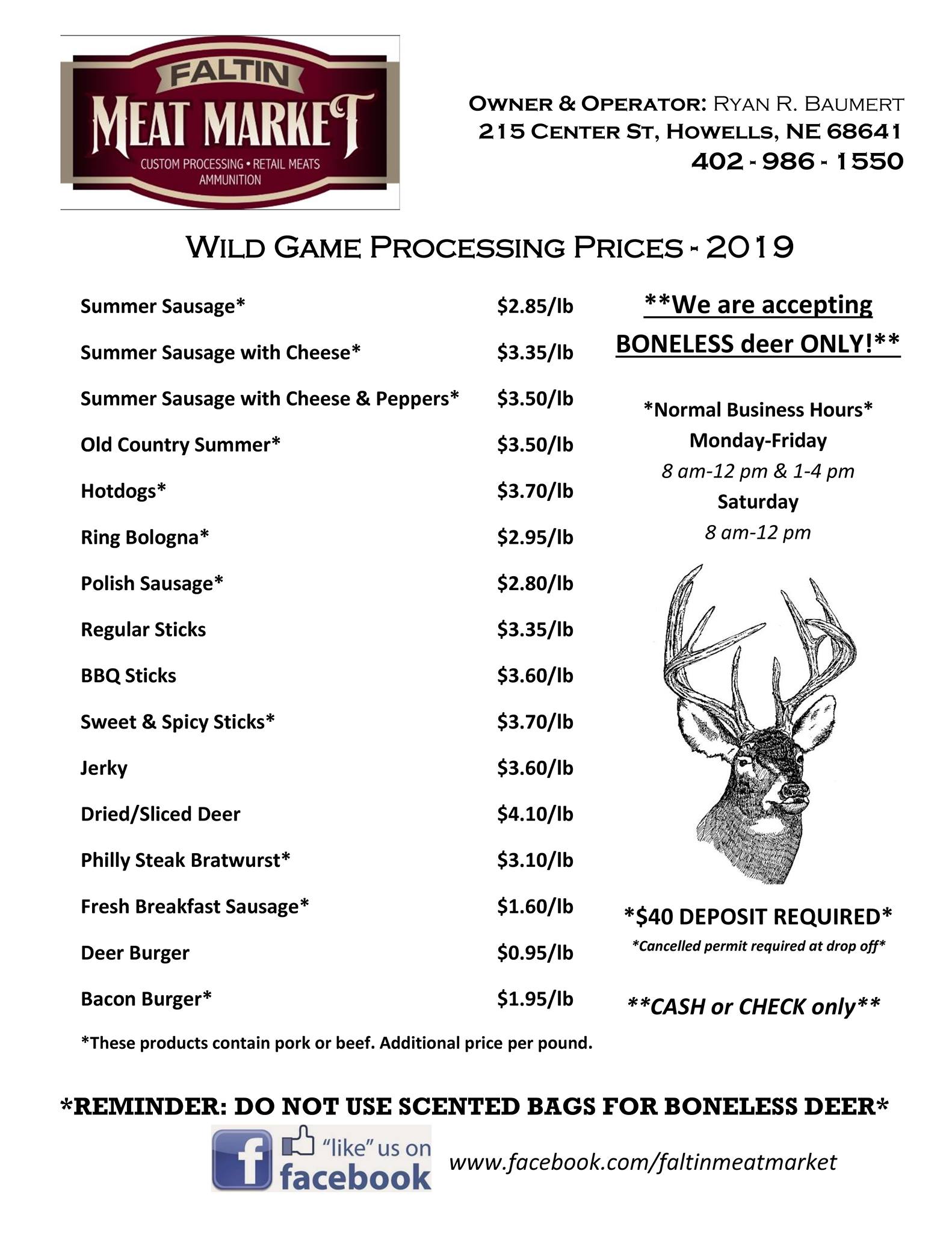 FALTIN
MEAT MARKET
CUSTOM PROCESSING • RETAIL MEATS
AMMUNITION

OWNER & OPERATOR: RYAN R. BAUMERT
215 CENTER ST, HOWELLS, NE 68641
402 - 986 - 1550

WILD GAME PROCESSING PRICES - 2019

| | |
|---|---|
| Summer Sausage* | \$2.85/lb |
| Summer Sausage with Cheese* | \$3.35/lb |
| Summer Sausage with Cheese & Peppers* | \$3.50/lb |
| Old Country Summer* | \$3.50/lb |
| Hotdogs* | \$3.70/lb |
| Ring Bologna* | \$2.95/lb |
| Polish Sausage* | \$2.80/lb |
| Regular Sticks | \$3.35/lb |
| BBQ Sticks | \$3.60/lb |
| Sweet & Spicy Sticks* | \$3.70/lb |
| Jerky | \$3.60/lb |
| Dried/Sliced Deer | \$4.10/lb |
| Philly Steak Bratwurst* | \$3.10/lb |
| Fresh Breakfast Sausage* | \$1.60/lb |
| Deer Burger | \$0.95/lb |
| Bacon Burger* | \$1.95/lb |

*These products contain pork or beef. Additional price per pound.

**We are accepting BONELESS deer ONLY!**

*Normal Business Hours*
Monday-Friday
8 am-12 pm & 1-4 pm
Saturday
8 am-12 pm

*\$40 DEPOSIT REQUIRED*
*Cancelled permit required at drop off*

**CASH or CHECK only**

*REMINDER: DO NOT USE SCENTED BAGS FOR BONELESS DEER*

"like" us on facebook
www.facebook.com/faltinmeatmarket